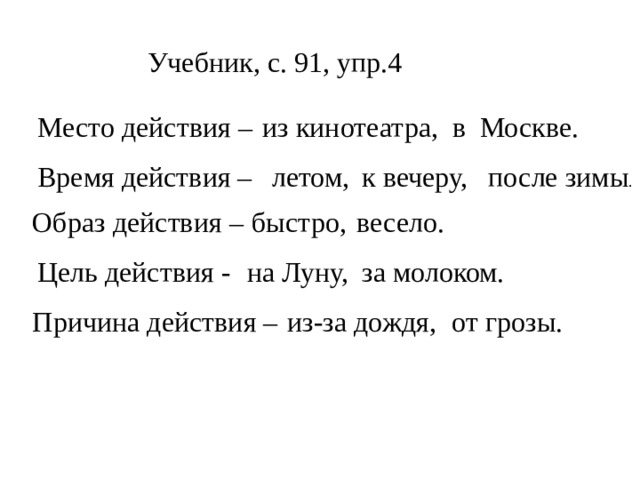 Учебник, с. 91, упр.4

Место действия – из кинотеатра, в Москве.

Время действия – летом, к вечеру, после зимы.

Образ действия – быстро, весело.

Цель действия - на Луну, за молоком.

Причина действия – из-за дождя, от грозы.